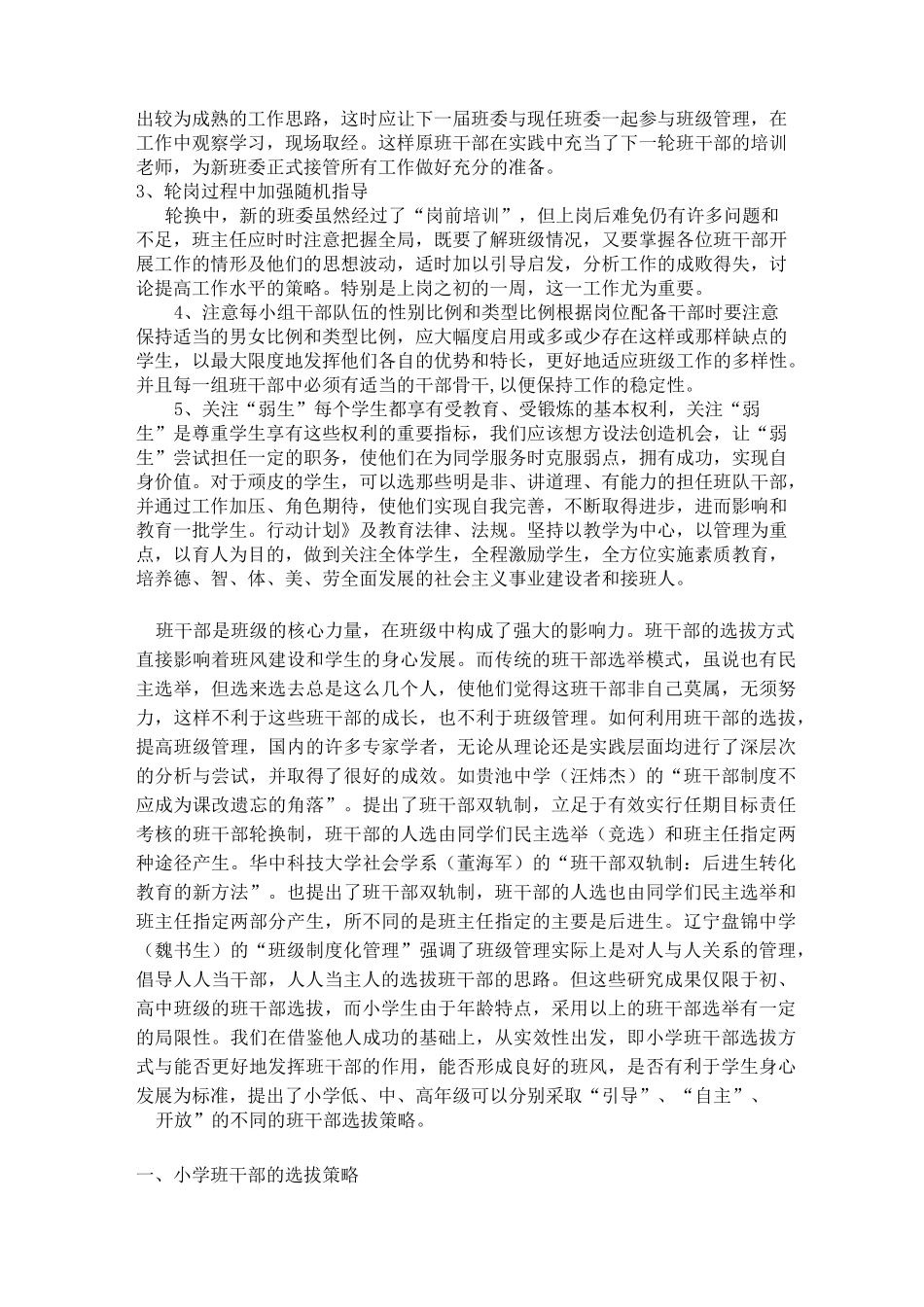 出较为成熟的工作思路，这时应让下一届班委与现任班委一起参与班级管理，在工作中观察学习，现场取经。这样原班干部在实践中充当了下一轮班干部的培训老师，为新班委正式接管所有工作做好充分的准备。
3、轮岗过程中加强随机指导

轮换中，新的班委虽然经过了“岗前培训”，但上岗后难免仍有许多问题和不足，班主任应时时注意把握全局，既要了解班级情况，又要掌握各位班干部开展工作的情形及他们的思想波动，适时加以引导启发，分析工作的成败得失，讨论提高工作水平的策略。特别是上岗之初的一周，这一工作尤为重要。

4、注意每小组干部队伍的性别比例和类型比例根据岗位配备干部时要注意保持适当的男女比例和类型比例，应大幅度启用或多或少存在这样或那样缺点的学生，以最大限度地发挥他们各自的优势和特长，更好地适应班级工作的多样性。并且每一组班干部中必须有适当的干部骨干,以便保持工作的稳定性。

5、关注“弱生”每个学生都享有受教育、受锻炼的基本权利，关注“弱生”是尊重学生享有这些权利的重要指标，我们应该想方设法创造机会，让“弱生”尝试担任一定的职务，使他们在为同学服务时克服弱点，拥有成功，实现自身价值。对于顽皮的学生，可以选那些明是非、讲道理、有能力的担任班队干部，并通过工作加压、角色期待，使他们实现自我完善，不断取得进步，进而影响和教育一批学生。行动计划》及教育法律、法规。坚持以教学为中心，以管理为重点，以育人为目的，做到关注全体学生，全程激励学生，全方位实施素质教育，培养德、智、体、美、劳全面发展的社会主义事业建设者和接班人。

班干部是班级的核心力量，在班级中构成了强大的影响力。班干部的选拔方式直接影响着班风建设和学生的身心发展。而传统的班干部选举模式，虽说也有民主选举，但选来选去总是这么几个人，使他们觉得这班干部非自己莫属，无须努力，这样不利于这些班干部的成长，也不利于班级管理。如何利用班干部的选拔，提高班级管理，国内的许多专家学者，无论从理论还是实践层面均进行了深层次的分析与尝试，并取得了很好的成效。如贵池中学（汪炜杰）的“班干部制度不应成为课改遗忘的角落”。提出了班干部双轨制，立足于有效实行任期目标责任考核的班干部轮换制，班干部的人选由同学们民主选举（竞选）和班主任指定两种途径产生。华中科技大学社会学系（董海军）的“班干部双轨制：后进生转化教育的新方法”。也提出了班干部双轨制，班干部的人选也由同学们民主选举和班主任指定两部分产生，所不同的是班主任指定的主要是后进生。辽宁盘锦中学（魏书生）的“班级制度化管理”强调了班级管理实际上是对人与人关系的管理，倡导人人当干部，人人当主人的选拔班干部的思路。但这些研究成果仅限于初、高中班级的班干部选拔，而小学生由于年龄特点，采用以上的班干部选举有一定的局限性。我们在借鉴他人成功的基础上，从实效性出发，即小学班干部选拔方式与能否更好地发挥班干部的作用，能否形成良好的班风，是否有利于学生身心发展为标准，提出了小学低、中、高年级可以分别采取“引导”、“自主”、开放”的不同的班干部选拔策略。

一、小学班干部的选拔策略